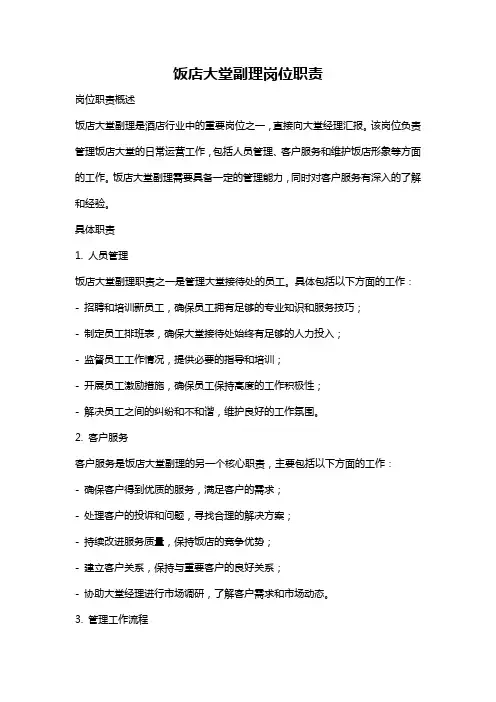 饭店大堂副理岗位职责

岗位职责概述

饭店大堂副理是酒店行业中的重要岗位之一，直接向大堂经理汇报。该岗位负责管理饭店大堂的日常运营工作，包括人员管理、客户服务和维护饭店形象等方面的工作。饭店大堂副理需要具备一定的管理能力，同时对客户服务有深入的了解和经验。

具体职责

1. 人员管理

饭店大堂副理职责之一是管理大堂接待处的员工。具体包括以下方面的工作：

- 招聘和培训新员工，确保员工拥有足够的专业知识和服务技巧；

- 制定员工排班表，确保大堂接待处始终有足够的人力投入；

- 监督员工工作情况，提供必要的指导和培训；

- 开展员工激励措施，确保员工保持高度的工作积极性；

- 解决员工之间的纠纷和不和谐，维护良好的工作氛围。

2. 客户服务

客户服务是饭店大堂副理的另一个核心职责，主要包括以下方面的工作：

- 确保客户得到优质的服务，满足客户的需求；

- 处理客户的投诉和问题，寻找合理的解决方案；

- 持续改进服务质量，保持饭店的竞争优势；

- 建立客户关系，保持与重要客户的良好关系；

- 协助大堂经理进行市场调研，了解客户需求和市场动态。

3. 管理工作流程